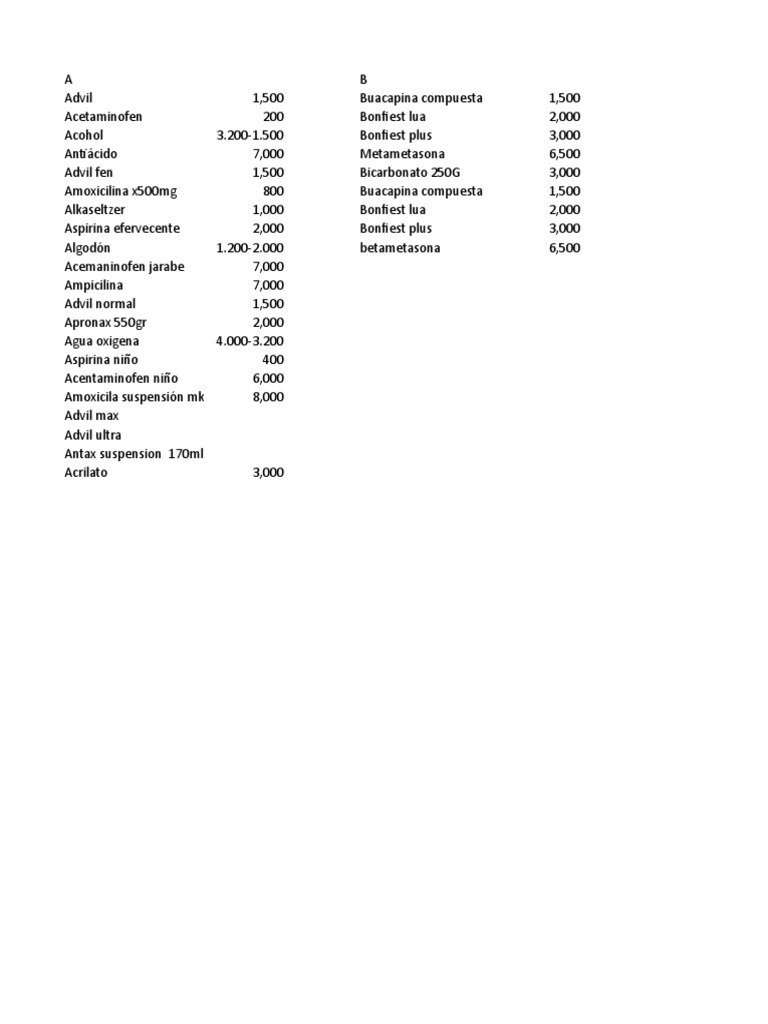 | A | |
|---|---|
| Advil | 1,500 |
| Acetaminofen | 200 |
| Acohol | 3.200-1.500 |
| Antiácido | 7,000 |
| Advil fen | 1,500 |
| Amoxicilina x500mg | 800 |
| Alkaseltzer | 1,000 |
| Aspirina efervecente | 2,000 |
| Algodón | 1.200-2.000 |
| Acemaninofen jarabe | 7,000 |
| Ampicilina | 7,000 |
| Advil normal | 1,500 |
| Apronax 550gr | 2,000 |
| Agua oxigena | 4.000-3.200 |
| Aspirina niño | 400 |
| Acentaminofen niño | 6,000 |
| Amoxicila suspensión mk | 8,000 |
| Advil max | |
| Advil ultra | |
| Antax suspension 170ml | |
| Acrilato | 3,000 |

| B | |
|---|---|
| Buacapina compuesta | 1,500 |
| Bonfiest lua | 2,000 |
| Bonfiest plus | 3,000 |
| Metametasona | 6,500 |
| Bicarbonato 250G | 3,000 |
| Buacapina compuesta | 1,500 |
| Bonfiest lua | 2,000 |
| Bonfiest plus | 3,000 |
| betametasona | 6,500 |